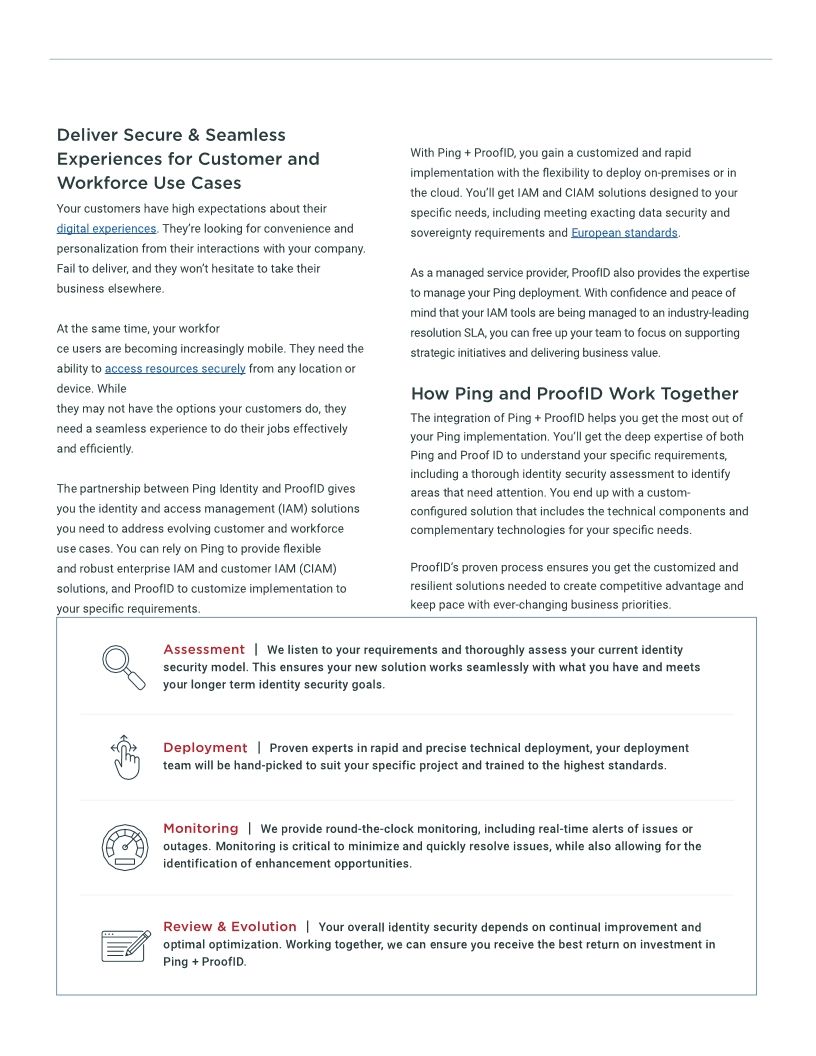 Deliver Secure & Seamless Experiences for Customer and Workforce Use Cases

Your customers have high expectations about their digital experiences. They're looking for convenience and personalization from their interactions with your company. Fail to deliver, and they won't hesitate to take their business elsewhere.

At the same time, your workfor
ce users are becoming increasingly mobile. They need the ability to access resources securely from any location or device. While
they may not have the options your customers do, they need a seamless experience to do their jobs effectively and efficiently.

The partnership between Ping Identity and ProofID gives you the identity and access management (IAM) solutions you need to address evolving customer and workforce use cases. You can rely on Ping to provide flexible and robust enterprise IAM and customer IAM (CIAM) solutions, and ProofID to customize implementation to your specific requirements.

With Ping + ProofID, you gain a customized and rapid implementation with the flexibility to deploy on-premises or in the cloud. You'll get IAM and CIAM solutions designed to your specific needs, including meeting exacting data security and sovereignty requirements and European standards.

As a managed service provider, ProofID also provides the expertise to manage your Ping deployment. With confidence and peace of mind that your IAM tools are being managed to an industry-leading resolution SLA, you can free up your team to focus on supporting strategic initiatives and delivering business value.

How Ping and ProofID Work Together

The integration of Ping + ProofID helps you get the most out of your Ping implementation. You'll get the deep expertise of both Ping and Proof ID to understand your specific requirements, including a thorough identity security assessment to identify areas that need attention. You end up with a custom-configured solution that includes the technical components and complementary technologies for your specific needs.

ProofID's proven process ensures you get the customized and resilient solutions needed to create competitive advantage and keep pace with ever-changing business priorities.

Assessment | We listen to your requirements and thoroughly assess your current identity security model. This ensures your new solution works seamlessly with what you have and meets your longer term identity security goals.

Deployment | Proven experts in rapid and precise technical deployment, your deployment team will be hand-picked to suit your specific project and trained to the highest standards.

Monitoring | We provide round-the-clock monitoring, including real-time alerts of issues or outages. Monitoring is critical to minimize and quickly resolve issues, while also allowing for the identification of enhancement opportunities.

Review & Evolution | Your overall identity security depends on continual improvement and optimal optimization. Working together, we can ensure you receive the best return on investment in Ping + ProofID.